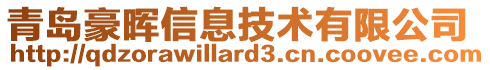 青岛豪晖信息技术有限公司
http://qdzorawillard3.cn.coovee.com